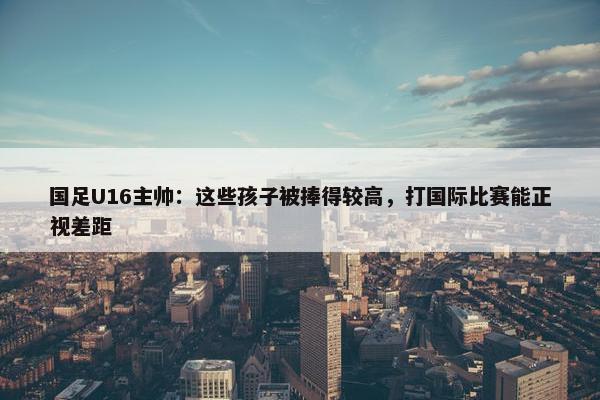 国足U16主帅：这些孩子被捧得较高，打国际比赛能正视差距